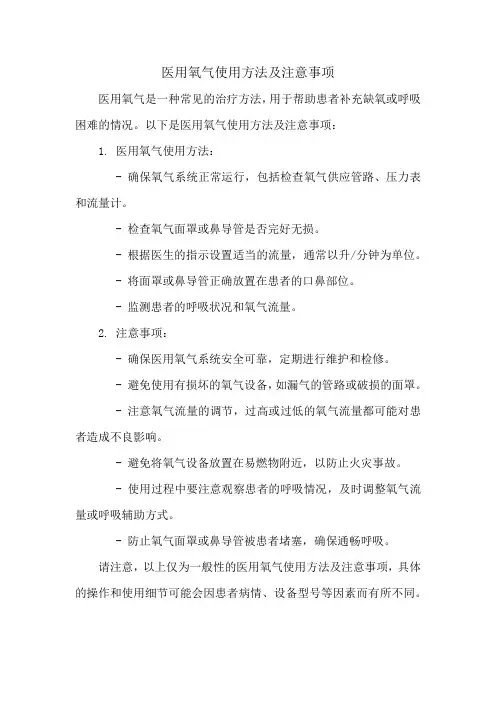 医用氧气使用方法及注意事项

医用氧气是一种常见的治疗方法，用于帮助患者补充缺氧或呼吸困难的情况。以下是医用氧气使用方法及注意事项：

1. 医用氧气使用方法：

- 确保氧气系统正常运行，包括检查氧气供应管路、压力表和流量计。

- 检查氧气面罩或鼻导管是否完好无损。

- 根据医生的指示设置适当的流量，通常以升/分钟为单位。

- 将面罩或鼻导管正确放置在患者的口鼻部位。

- 监测患者的呼吸状况和氧气流量。

2. 注意事项：

- 确保医用氧气系统安全可靠，定期进行维护和检修。

- 避免使用有损坏的氧气设备，如漏气的管路或破损的面罩。

- 注意氧气流量的调节，过高或过低的氧气流量都可能对患者造成不良影响。

- 避免将氧气设备放置在易燃物附近，以防止火灾事故。

- 使用过程中要注意观察患者的呼吸情况，及时调整氧气流量或呼吸辅助方式。

- 防止氧气面罩或鼻导管被患者堵塞，确保通畅呼吸。

请注意，以上仅为一般性的医用氧气使用方法及注意事项，具体的操作和使用细节可能会因患者病情、设备型号等因素而有所不同。